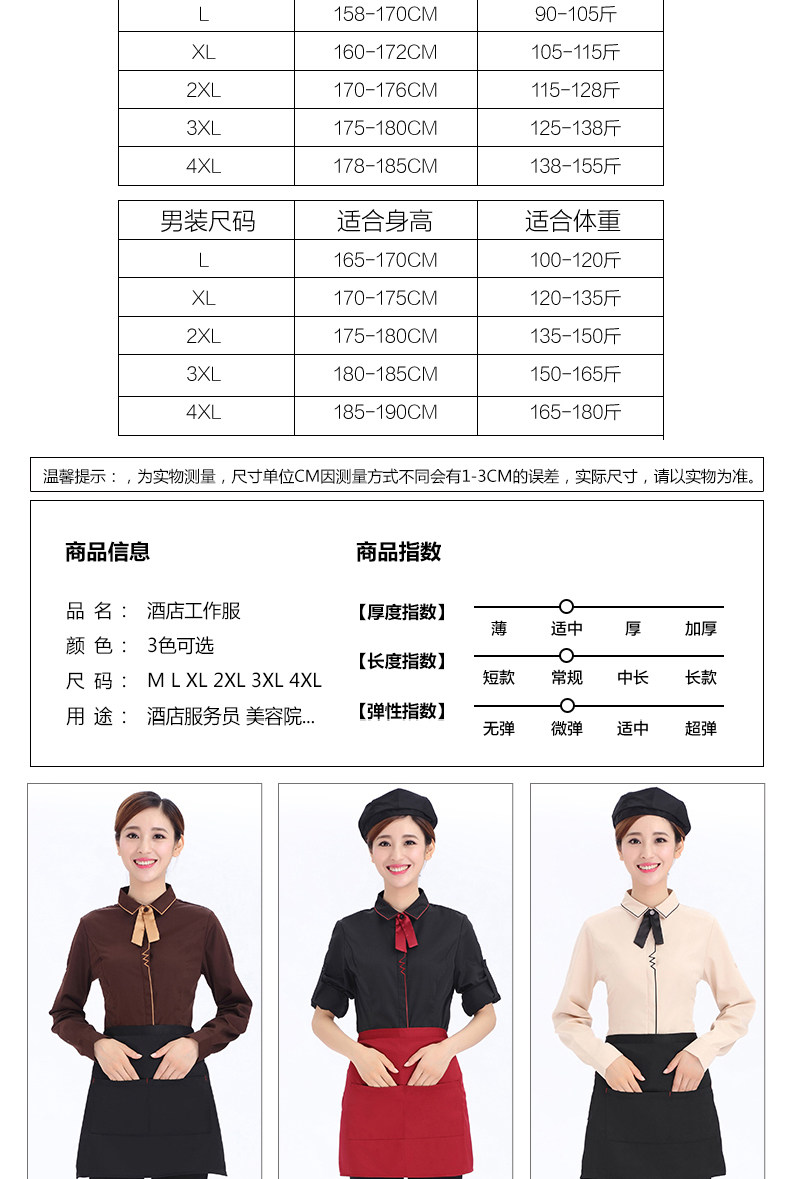 | L | 158-170CM | 90-105斤 |
|---|---|---|
| XL | 160-172CM | 105-115斤 |
| 2XL | 170-176CM | 115-128斤 |
| 3XL | 175-180CM | 125-138斤 |
| 4XL | 178-185CM | 138-155斤 |

| 男装尺码 | 适合身高 | 适合体重 |
|---|---|---|
| L | 165-170CM | 100-120斤 |
| XL | 170-175CM | 120-135斤 |
| 2XL | 175-180CM | 135-150斤 |
| 3XL | 180-185CM | 150-165斤 |
| 4XL | 185-190CM | 165-180斤 |

温馨提示：，为实物测量，尺寸单位CM因测量方式不同会有1-3CM的误差，实际尺寸，请以实物为准。

商品信息

品 名： 酒店工作服
颜 色： 3色可选
尺 码： M L XL 2XL 3XL 4XL
用 途： 酒店服务员 美容院...

商品指数

【厚度指数】 薄 适中 厚 加厚
【长度指数】 短款 常规 中长 长款
【弹性指数】 无弹 微弹 适中 超弹